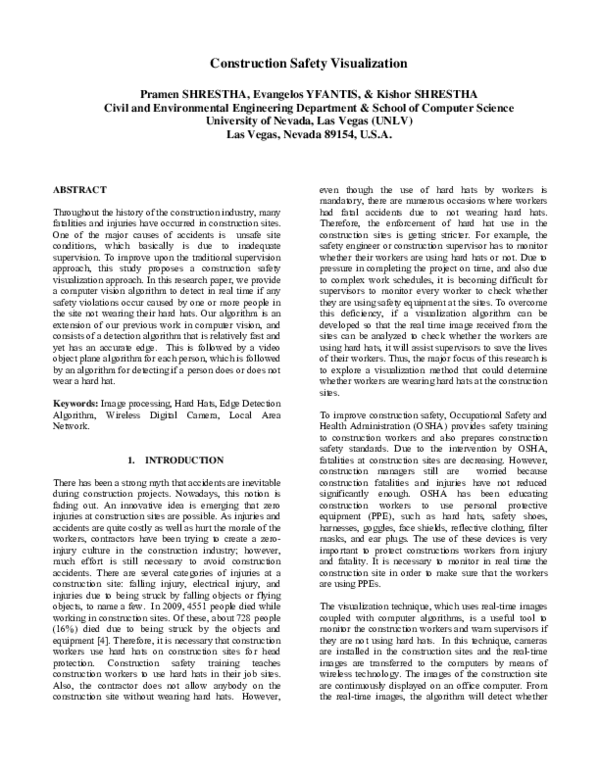 Construction Safety Visualization

Pramen SHRESTHA, Evangelos YFANTIS, & Kishor SHRESTHA
Civil and Environmental Engineering Department & School of Computer Science
University of Nevada, Las Vegas (UNLV)
Las Vegas, Nevada 89154, U.S.A.

ABSTRACT

Throughout the history of the construction industry, many fatalities and injuries have occurred in construction sites. One of the major causes of accidents is unsafe site conditions, which basically is due to inadequate supervision. To improve upon the traditional supervision approach, this study proposes a construction safety visualization approach. In this research paper, we provide a computer vision algorithm to detect in real time if any safety violations occur caused by one or more people in the site not wearing their hard hats. Our algorithm is an extension of our previous work in computer vision, and consists of a detection algorithm that is relatively fast and yet has an accurate edge. This is followed by a video object plane algorithm for each person, which is followed by an algorithm for detecting if a person does or does not wear a hard hat.

Keywords: Image processing, Hard Hats, Edge Detection Algorithm, Wireless Digital Camera, Local Area Network.

1. INTRODUCTION

There has been a strong myth that accidents are inevitable during construction projects. Nowadays, this notion is fading out. An innovative idea is emerging that zero injuries at construction sites are possible. As injuries and accidents are quite costly as well as hurt the morale of the workers, contractors have been trying to create a zero-injury culture in the construction industry; however, much effort is still necessary to avoid construction accidents. There are several categories of injuries at a construction site: falling injury, electrical injury, and injuries due to being struck by falling objects or flying objects, to name a few. In 2009, 4551 people died while working in construction sites. Of these, about 728 people (16%) died due to being struck by the objects and equipment [4]. Therefore, it is necessary that construction workers use hard hats on construction sites for head protection. Construction safety training teaches construction workers to use hard hats in their job sites. Also, the contractor does not allow anybody on the construction site without wearing hard hats. However, even though the use of hard hats by workers is mandatory, there are numerous occasions where workers had fatal accidents due to not wearing hard hats. Therefore, the enforcement of hard hat use in the construction sites is getting stricter. For example, the safety engineer or construction supervisor has to monitor whether their workers are using hard hats or not. Due to pressure in completing the project on time, and also due to complex work schedules, it is becoming difficult for supervisors to monitor every worker to check whether they are using safety equipment at the sites. To overcome this deficiency, if a visualization algorithm can be developed so that the real time image received from the sites can be analyzed to check whether the workers are using hard hats, it will assist supervisors to save the lives of their workers. Thus, the major focus of this research is to explore a visualization method that could determine whether workers are wearing hard hats at the construction sites.

To improve construction safety, Occupational Safety and Health Administration (OSHA) provides safety training to construction workers and also prepares construction safety standards. Due to the intervention by OSHA, fatalities at construction sites are decreasing. However, construction managers still are worried because construction fatalities and injuries have not reduced significantly enough. OSHA has been educating construction workers to use personal protective equipment (PPE), such as hard hats, safety shoes, harnesses, goggles, face shields, reflective clothing, filter masks, and ear plugs. The use of these devices is very important to protect constructions workers from injury and fatality. It is necessary to monitor in real time the construction site in order to make sure that the workers are using PPEs.

The visualization technique, which uses real-time images coupled with computer algorithms, is a useful tool to monitor the construction workers and warn supervisors if they are not using hard hats. In this technique, cameras are installed in the construction sites and the real-time images are transferred to the computers by means of wireless technology. The images of the construction site are continuously displayed on an office computer. From the real-time images, the algorithm will detect whether